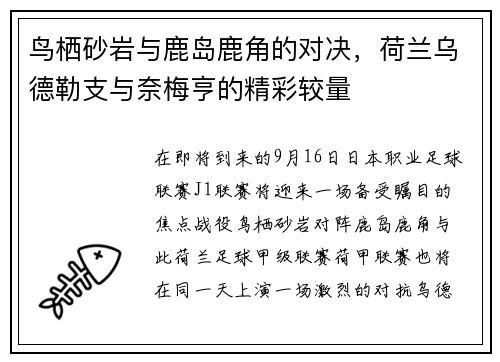 鸟栖砂岩与鹿岛鹿角的对决，荷兰乌德勒支与奈梅亨的精彩较量

在即将到来的9月16日日本职业足球联赛J1联赛将迎来一场备受瞩目的焦点战役鸟栖砂岩对阵鹿岛鹿角与此荷兰足球甲级联赛荷甲联赛也将在同一天上演一场激烈的对抗乌德